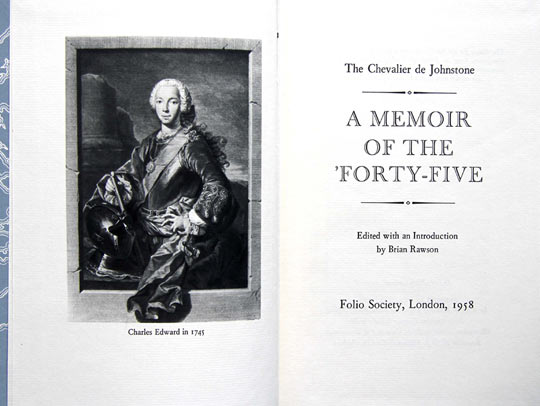 Charles Edward in 1745

The Chevalier de Johnstone

A MEMOIR OF THE 'FORTY-FIVE

Edited with an Introduction by Brian Rawson

Folio Society, London, 1958